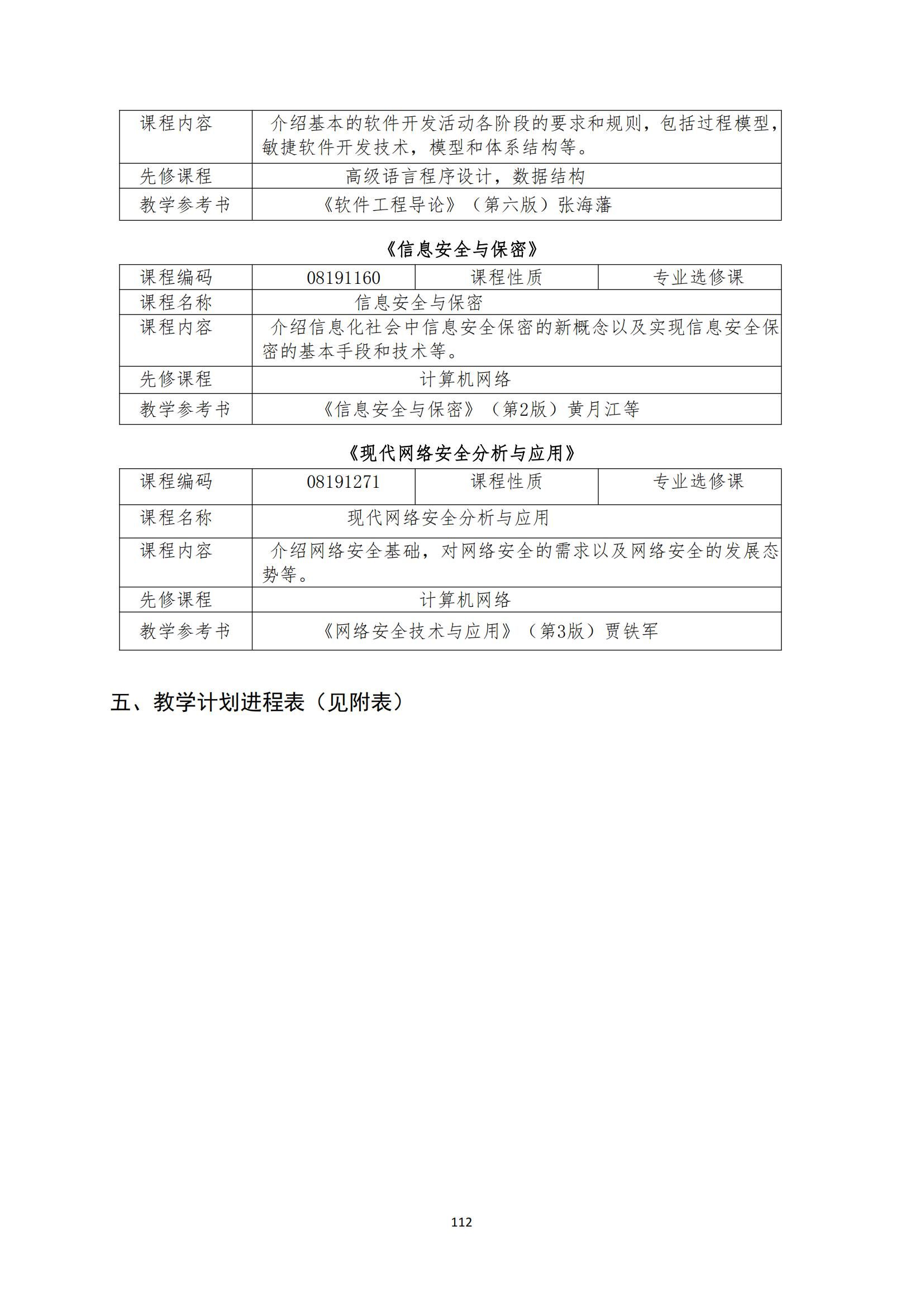 | 课程内容 | 介绍基本的软件开发活动各阶段的要求和规则，包括过程模型，敏捷软件开发技术，模型和体系结构等。 |
|---|---|
| 先修课程 | 高级语言程序设计，数据结构 |
| 教学参考书 | 《软件工程导论》（第六版）张海藩 |

《信息安全与保密》

| 课程编码 | 08191160 | 课程性质 | 专业选修课 |
|---|---|---|---|
| 课程名称 | 信息安全与保密 | | |
| 课程内容 | 介绍信息化社会中信息安全保密的新概念以及实现信息安全保密的基本手段和技术等。 | | |
| 先修课程 | 计算机网络 | | |
| 教学参考书 | 《信息安全与保密》（第2版）黄月江等 | | |

《现代网络安全分析与应用》

| 课程编码 | 08191271 | 课程性质 | 专业选修课 |
|---|---|---|---|
| 课程名称 | 现代网络安全分析与应用 | | |
| 课程内容 | 介绍网络安全基础，对网络安全的需求以及网络安全的发展态势等。 | | |
| 先修课程 | 计算机网络 | | |
| 教学参考书 | 《网络安全技术与应用》（第3版）贾铁军 | | |

五、教学计划进程表（见附表）

112